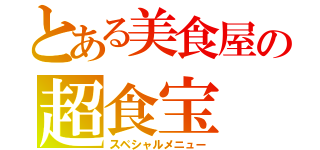 とある美食屋の
超食宝
スペシャルメニュー